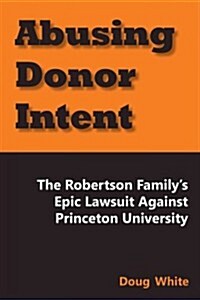 Abusing Donor Intent

The Robertson Family's Epic Lawsuit Against Princeton University

Doug White